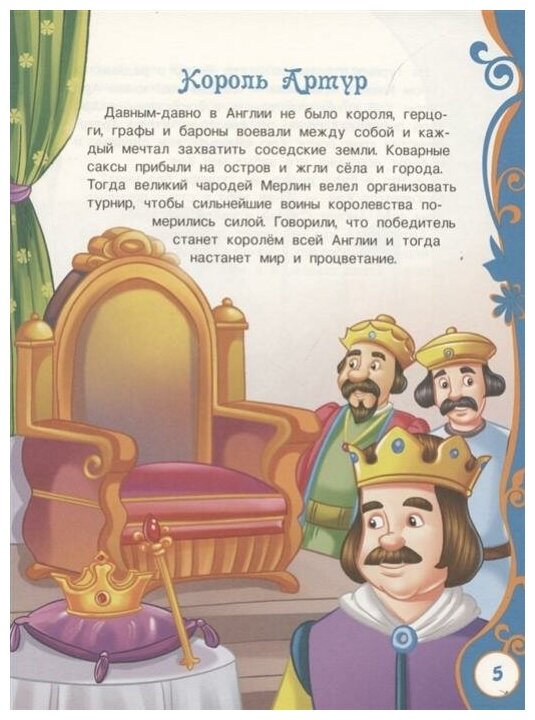 Король Артур

Давным-давно в Англии не было короля, герцоги, графы и бароны воевали между собой и каждый мечтал захватить соседские земли. Коварные саксы прибыли на остров и жгли сёла и города. Тогда великий чародей Мерлин велел организовать турнир, чтобы сильнейшие воины королевства померились силой. Говорили, что победитель станет королём всей Англии и тогда настанет мир и процветание.

5